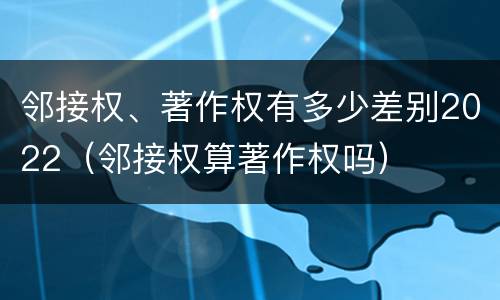 邻接权、著作权有多少差别2022（邻接权算著作权吗）